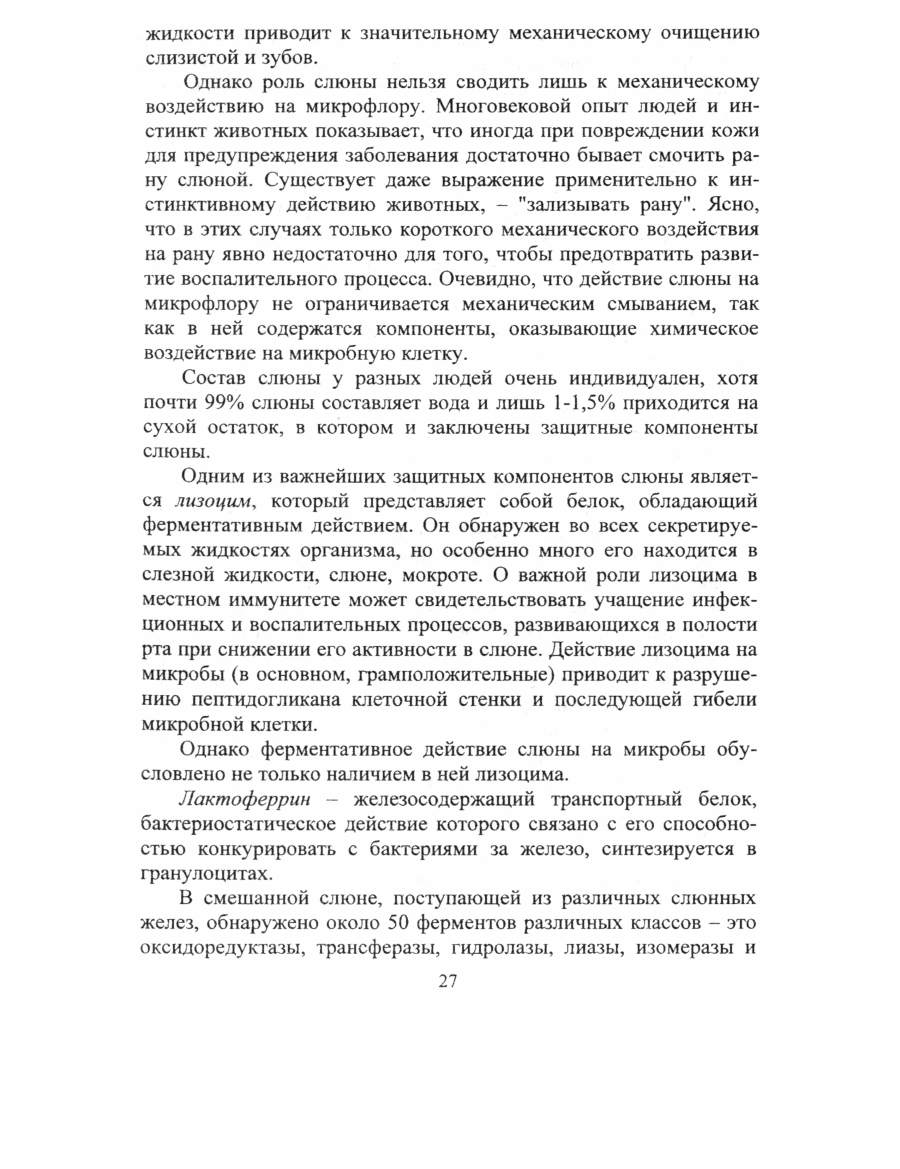 жидкости приводит к значительному механическому очищению слизистой и зубов.

Однако роль слюны нельзя сводить лишь к механическому воздействию на микрофлору. Многовековой опыт людей и инстинкт животных показывает, что иногда при повреждении кожи для предупреждения заболевания достаточно бывает смочить рану слюной. Существует даже выражение применительно к инстинктивному действию животных, – "зализывать рану". Ясно, что в этих случаях только короткого механического воздействия на рану явно недостаточно для того, чтобы предотвратить развитие воспалительного процесса. Очевидно, что действие слюны на микрофлору не ограничивается механическим смыванием, так как в ней содержатся компоненты, оказывающие химическое воздействие на микробную клетку.

Состав слюны у разных людей очень индивидуален, хотя почти 99% слюны составляет вода и лишь 1-1,5% приходится на сухой остаток, в котором и заключены защитные компоненты слюны.

Одним из важнейших защитных компонентов слюны является лизоцим, который представляет собой белок, обладающий ферментативным действием. Он обнаружен во всех секретируемых жидкостях организма, но особенно много его находится в слезной жидкости, слюне, мокроте. О важной роли лизоцима в местном иммунитете может свидетельствовать учащение инфекционных и воспалительных процессов, развивающихся в полости рта при снижении его активности в слюне. Действие лизоцима на микробы (в основном, грамположительные) приводит к разрушению пептидогликана клеточной стенки и последующей гибели микробной клетки.

Однако ферментативное действие слюны на микробы обусловлено не только наличием в ней лизоцима.

Лактоферрин – железосодержащий транспортный белок, бактериостатическое действие которого связано с его способностью конкурировать с бактериями за железо, синтезируется в гранулоцитах.

В смешанной слюне, поступающей из различных слюнных желез, обнаружено около 50 ферментов различных классов – это оксидоредуктазы, трансферазы, гидролазы, лиазы, изомеразы и

27